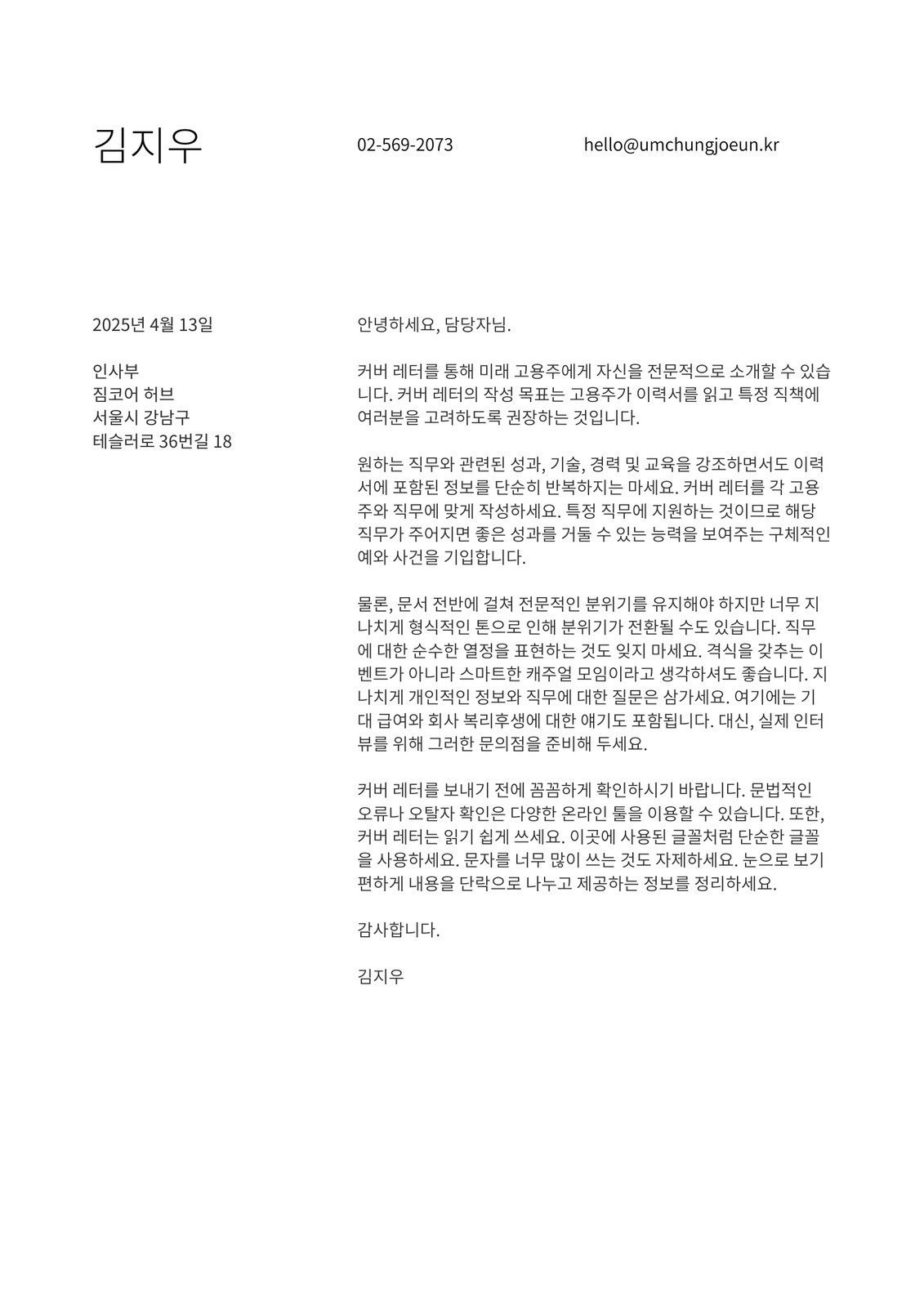 김지우

02-569-2073

hello@umchungjoeun.kr

2025년 4월 13일

인사부
짐코어 허브
서울시 강남구
테슬러로 36번길 18

안녕하세요, 담당자님.

커버 레터를 통해 미래 고용주에게 자신을 전문적으로 소개할 수 있습니다. 커버 레터의 작성 목표는 고용주가 이력서를 읽고 특정 직책에 여러분을 고려하도록 권장하는 것입니다.

원하는 직무와 관련된 성과, 기술, 경력 및 교육을 강조하면서도 이력서에 포함된 정보를 단순히 반복하지는 마세요. 커버 레터를 각 고용주와 직무에 맞게 작성하세요. 특정 직무에 지원하는 것이므로 해당 직무가 주어지면 좋은 성과를 거둘 수 있는 능력을 보여주는 구체적인 예와 사건을 기입합니다.

물론, 문서 전반에 걸쳐 전문적인 분위기를 유지해야 하지만 너무 지나치게 형식적인 톤으로 인해 분위기가 전환될 수도 있습니다. 직무에 대한 순수한 열정을 표현하는 것도 잊지 마세요. 격식을 갖추는 이벤트가 아니라 스마트한 캐주얼 모임이라고 생각하셔도 좋습니다. 지나치게 개인적인 정보와 직무에 대한 질문은 삼가세요. 여기에는 기대 급여와 회사 복리후생에 대한 얘기도 포함됩니다. 대신, 실제 인터뷰를 위해 그러한 문의점을 준비해 두세요.

커버 레터를 보내기 전에 꼼꼼하게 확인하시기 바랍니다. 문법적인 오류나 오탈자 확인은 다양한 온라인 툴을 이용할 수 있습니다. 또한, 커버 레터는 읽기 쉽게 쓰세요. 이곳에 사용된 글꼴처럼 단순한 글꼴을 사용하세요. 문자를 너무 많이 쓰는 것도 자제하세요. 눈으로 보기 편하게 내용을 단락으로 나누고 제공하는 정보를 정리하세요.

감사합니다.

김지우